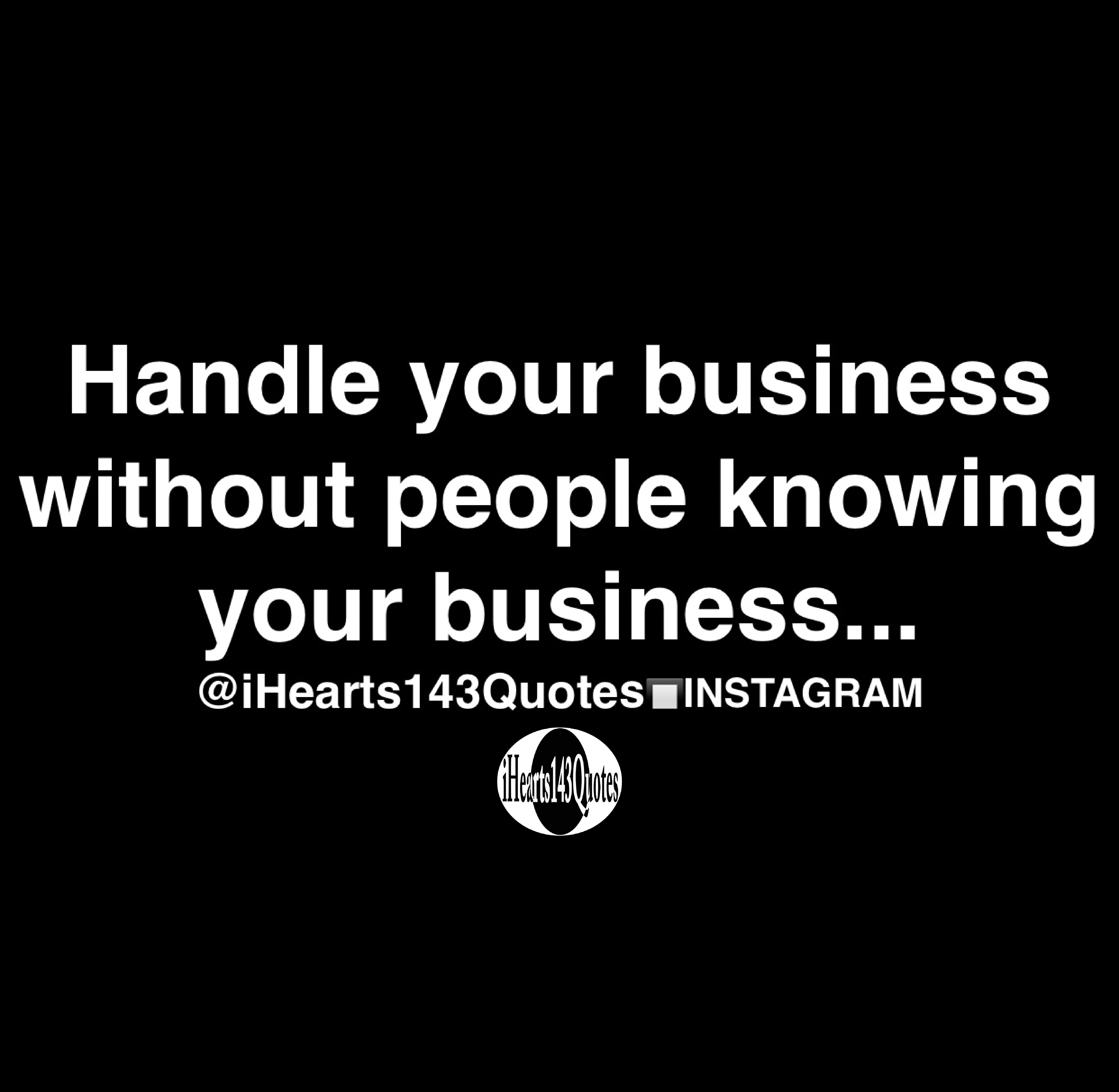 Handle your business without people knowing your business...

@iHearts143Quotes◽INSTAGRAM

iHearts143Quotes